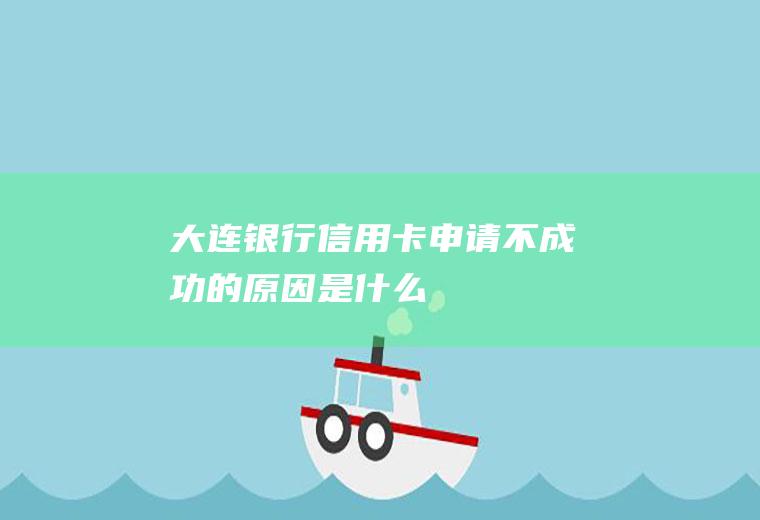 大连银行信用卡申请不成功的原因是什么